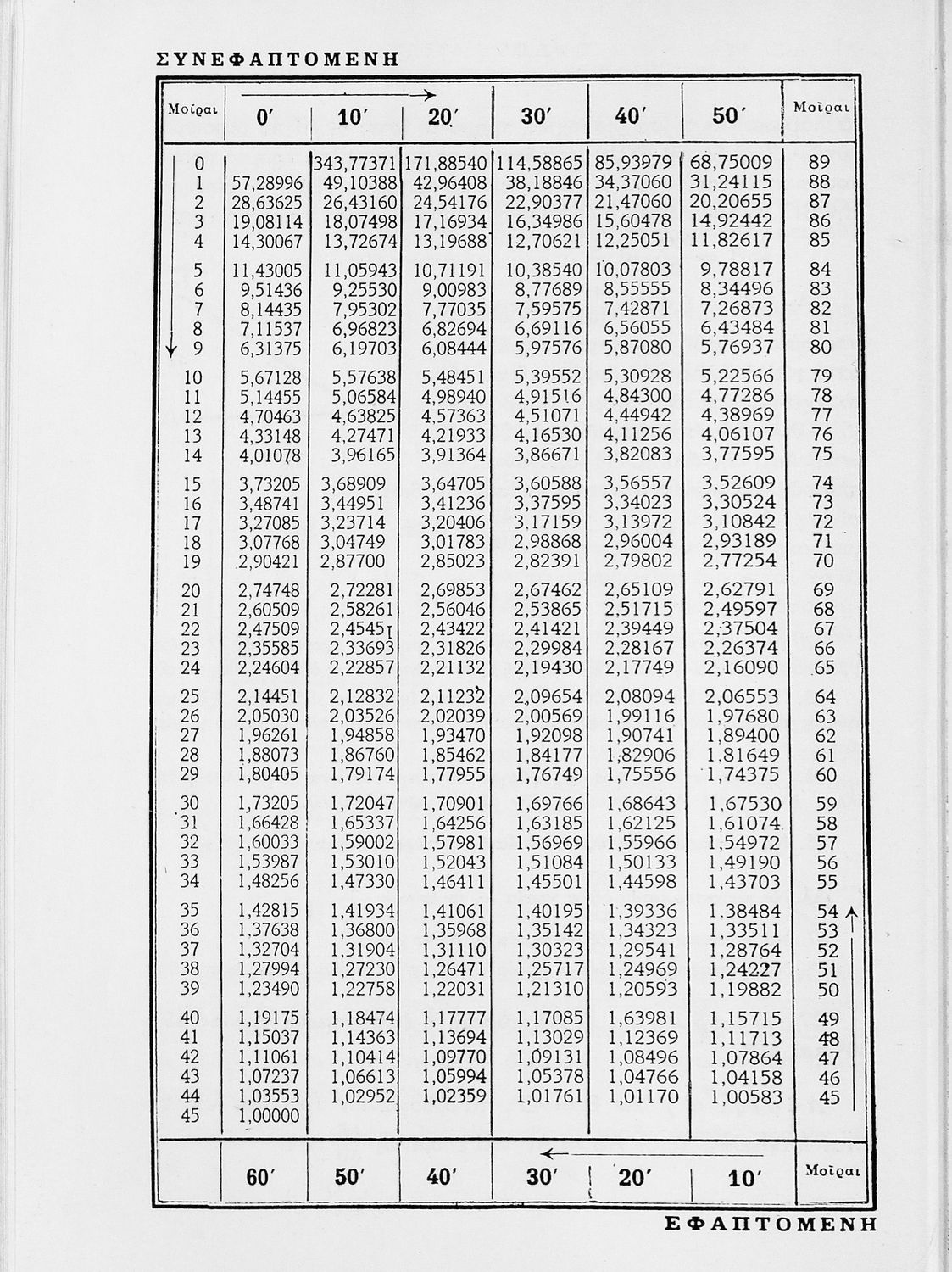 ΣΥΝΕΦΑΠΤΟΜΕΝΗ

| Μοῖραι | 0′ | 10′ | 20′ | 30′ | 40′ | 50′ | Μοῖραι |
|---|---|---|---|---|---|---|---|
| 0 | | 343,77371 | 171,88540 | 114,58865 | 85,93979 | 68,75009 | 89 |
| 1 | 57,28996 | 49,10388 | 42,96408 | 38,18846 | 34,37060 | 31,24115 | 88 |
| 2 | 28,63625 | 26,43160 | 24,54176 | 22,90377 | 21,47060 | 20,20655 | 87 |
| 3 | 19,08114 | 18,07498 | 17,16934 | 16,34986 | 15,60478 | 14,92442 | 86 |
| 4 | 14,30067 | 13,72674 | 13,19688 | 12,70621 | 12,25051 | 11,82617 | 85 |
| 5 | 11,43005 | 11,05943 | 10,71191 | 10,38540 | 10,07803 | 9,78817 | 84 |
| 6 | 9,51436 | 9,25530 | 9,00983 | 8,77689 | 8,55555 | 8,34496 | 83 |
| 7 | 8,14435 | 7,95302 | 7,77035 | 7,59575 | 7,42871 | 7,26873 | 82 |
| 8 | 7,11537 | 6,96823 | 6,82694 | 6,69116 | 6,56055 | 6,43484 | 81 |
| 9 | 6,31375 | 6,19703 | 6,08444 | 5,97576 | 5,87080 | 5,76937 | 80 |
| 10 | 5,67128 | 5,57638 | 5,48451 | 5,39552 | 5,30928 | 5,22566 | 79 |
| 11 | 5,14455 | 5,06584 | 4,98940 | 4,91516 | 4,84300 | 4,77286 | 78 |
| 12 | 4,70463 | 4,63825 | 4,57363 | 4,51071 | 4,44942 | 4,38969 | 77 |
| 13 | 4,33148 | 4,27471 | 4,21933 | 4,16530 | 4,11256 | 4,06107 | 76 |
| 14 | 4,01078 | 3,96165 | 3,91364 | 3,86671 | 3,82083 | 3,77595 | 75 |
| 15 | 3,73205 | 3,68909 | 3,64705 | 3,60588 | 3,56557 | 3,52609 | 74 |
| 16 | 3,48741 | 3,44951 | 3,41236 | 3,37595 | 3,34023 | 3,30524 | 73 |
| 17 | 3,27085 | 3,23714 | 3,20406 | 3,17159 | 3,13972 | 3,10842 | 72 |
| 18 | 3,07768 | 3,04749 | 3,01783 | 2,98868 | 2,96004 | 2,93189 | 71 |
| 19 | 2,90421 | 2,87700 | 2,85023 | 2,82391 | 2,79802 | 2,77254 | 70 |
| 20 | 2,74748 | 2,72281 | 2,69853 | 2,67462 | 2,65109 | 2,62791 | 69 |
| 21 | 2,60509 | 2,58261 | 2,56046 | 2,53865 | 2,51715 | 2,49597 | 68 |
| 22 | 2,47509 | 2,45451 | 2,43422 | 2,41421 | 2,39449 | 2,37504 | 67 |
| 23 | 2,35585 | 2,33693 | 2,31826 | 2,29984 | 2,28167 | 2,26374 | 66 |
| 24 | 2,24604 | 2,22857 | 2,21132 | 2,19430 | 2,17749 | 2,16090 | 65 |
| 25 | 2,14451 | 2,12832 | 2,11232 | 2,09654 | 2,08094 | 2,06553 | 64 |
| 26 | 2,05030 | 2,03526 | 2,02039 | 2,00569 | 1,99116 | 1,97680 | 63 |
| 27 | 1,96261 | 1,94858 | 1,93470 | 1,92098 | 1,90741 | 1,89400 | 62 |
| 28 | 1,88073 | 1,86760 | 1,85462 | 1,84177 | 1,82906 | 1,81649 | 61 |
| 29 | 1,80405 | 1,79174 | 1,77955 | 1,76749 | 1,75556 | 1,74375 | 60 |
| 30 | 1,73205 | 1,72047 | 1,70901 | 1,69766 | 1,68643 | 1,67530 | 59 |
| 31 | 1,66428 | 1,65337 | 1,64256 | 1,63185 | 1,62125 | 1,61074 | 58 |
| 32 | 1,60033 | 1,59002 | 1,57981 | 1,56969 | 1,55966 | 1,54972 | 57 |
| 33 | 1,53987 | 1,53010 | 1,52043 | 1,51084 | 1,50133 | 1,49190 | 56 |
| 34 | 1,48256 | 1,47330 | 1,46411 | 1,45501 | 1,44598 | 1,43703 | 55 |
| 35 | 1,42815 | 1,41934 | 1,41061 | 1,40195 | 1,39336 | 1,38484 | 54 |
| 36 | 1,37638 | 1,36800 | 1,35968 | 1,35142 | 1,34323 | 1,33511 | 53 |
| 37 | 1,32704 | 1,31904 | 1,31110 | 1,30323 | 1,29541 | 1,28764 | 52 |
| 38 | 1,27994 | 1,27230 | 1,26471 | 1,25717 | 1,24969 | 1,24227 | 51 |
| 39 | 1,23490 | 1,22758 | 1,22031 | 1,21310 | 1,20593 | 1,19882 | 50 |
| 40 | 1,19175 | 1,18474 | 1,17777 | 1,17085 | 1,63981 | 1,15715 | 49 |
| 41 | 1,15037 | 1,14363 | 1,13694 | 1,13029 | 1,12369 | 1,11713 | 48 |
| 42 | 1,11061 | 1,10414 | 1,09770 | 1,09131 | 1,08496 | 1,07864 | 47 |
| 43 | 1,07237 | 1,06613 | 1,05994 | 1,05378 | 1,04766 | 1,04158 | 46 |
| 44 | 1,03553 | 1,02952 | 1,02359 | 1,01761 | 1,01170 | 1,00583 | 45 |
| 45 | 1,00000 | | | | | | |
| | 60′ | 50′ | 40′ | 30′ | 20′ | 10′ | Μοῖραι |

ΕΦΑΠΤΟΜΕΝΗ